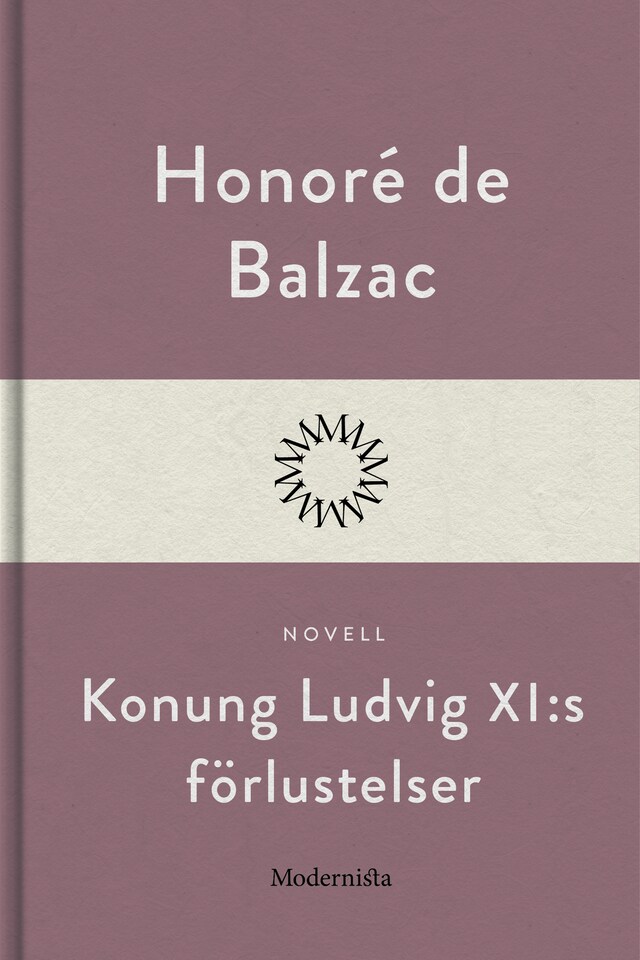 Honoré de Balzac

NOVELL

Konung Ludvig XI:s förlustelser

Modernista